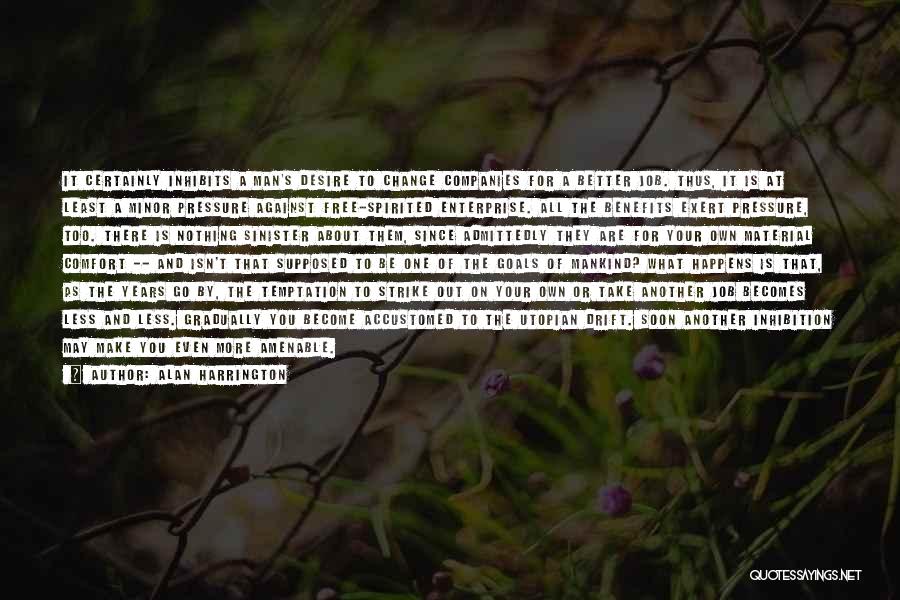 IT CERTAINLY INHIBITS A MAN'S DESIRE TO CHANGE COMPANIES FOR A BETTER JOB. THUS, IT IS AT LEAST A MINOR PRESSURE AGAINST FREE-SPIRITED ENTERPRISE. ALL THE BENEFITS EXERT PRESSURE, TOO. THERE IS NOTHING SINISTER ABOUT THEM, SINCE ADMITTEDLY THEY ARE FOR YOUR OWN MATERIAL COMFORT -- AND ISN'T THAT SUPPOSED TO BE ONE OF THE GOALS OF MANKIND? WHAT HAPPENS IS THAT, AS THE YEARS GO BY, THE TEMPTATION TO STRIKE OUT ON YOUR OWN OR TAKE ANOTHER JOB BECOMES LESS AND LESS. GRADUALLY YOU BECOME ACCUSTOMED TO THE UTOPIAN DRIFT. SOON ANOTHER INHIBITION MAY MAKE YOU EVEN MORE AMENABLE.

AUTHOR: ALAN HARRINGTON

QUOTESSAYINGS.NET